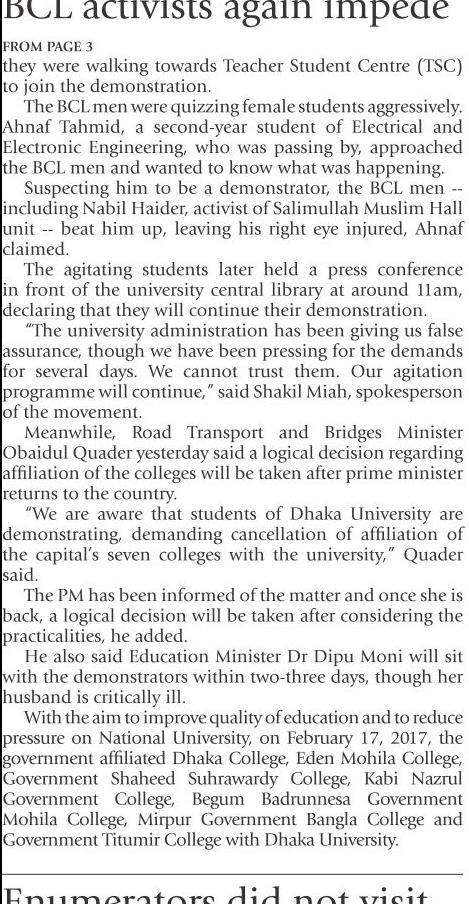 BCL activists again impede

FROM PAGE 3
they were walking towards Teacher Student Centre (TSC) to join the demonstration.

The BCL men were quizzing female students aggressively. Ahnaf Tahmid, a second-year student of Electrical and Electronic Engineering, who was passing by, approached the BCL men and wanted to know what was happening.

Suspecting him to be a demonstrator, the BCL men -- including Nabil Haider, activist of Salimullah Muslim Hall unit -- beat him up, leaving his right eye injured, Ahnaf claimed.

The agitating students later held a press conference in front of the university central library at around 11am, declaring that they will continue their demonstration.

"The university administration has been giving us false assurance, though we have been pressing for the demands for several days. We cannot trust them. Our agitation programme will continue," said Shakil Miah, spokesperson of the movement.

Meanwhile, Road Transport and Bridges Minister Obaidul Quader yesterday said a logical decision regarding affiliation of the colleges will be taken after prime minister returns to the country.

"We are aware that students of Dhaka University are demonstrating, demanding cancellation of affiliation of the capital's seven colleges with the university," Quader said.

The PM has been informed of the matter and once she is back, a logical decision will be taken after considering the practicalities, he added.

He also said Education Minister Dr Dipu Moni will sit with the demonstrators within two-three days, though her husband is critically ill.

With the aim to improve quality of education and to reduce pressure on National University, on February 17, 2017, the government affiliated Dhaka College, Eden Mohila College, Government Shaheed Suhrawardy College, Kabi Nazrul Government College, Begum Badrunnesa Government Mohila College, Mirpur Government Bangla College and Government Titumir College with Dhaka University.

Enumerators did not visit